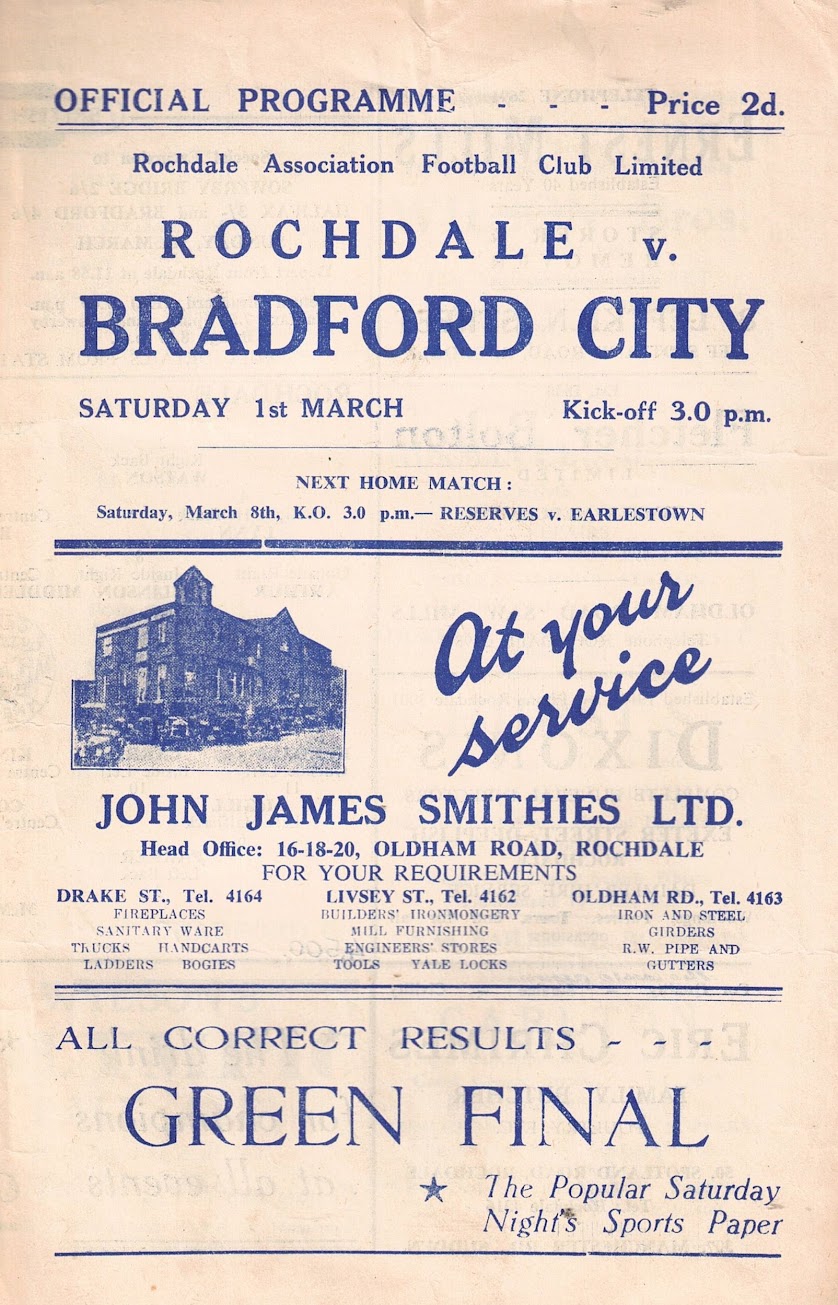 OFFICIAL PROGRAMME - - - Price 2d.

Rochdale Association Football Club Limited

ROCHDALE v.

BRADFORD CITY

SATURDAY 1st MARCH

Kick-off 3.0 p.m.

NEXT HOME MATCH:

Saturday, March 8th, K.O. 3.0 p.m.— RESERVES v. EARLESTOWN

At your service

JOHN JAMES SMITHIES LTD.

Head Office: 16-18-20, OLDHAM ROAD, ROCHDALE

FOR YOUR REQUIREMENTS

DRAKE ST., Tel. 4164
FIREPLACES
SANITARY WARE
TRUCKS HANDCARTS
LADDERS BOGIES

LIVSEY ST., Tel. 4162
BUILDERS' IRONMONGERY
MILL FURNISHING
ENGINEERS' STORES
TOOLS YALE LOCKS

OLDHAM RD., Tel. 4163
IRON AND STEEL
GIRDERS
R.W. PIPE AND
GUTTERS

ALL CORRECT RESULTS - - -

GREEN FINAL

★ The Popular Saturday Night's Sports Paper